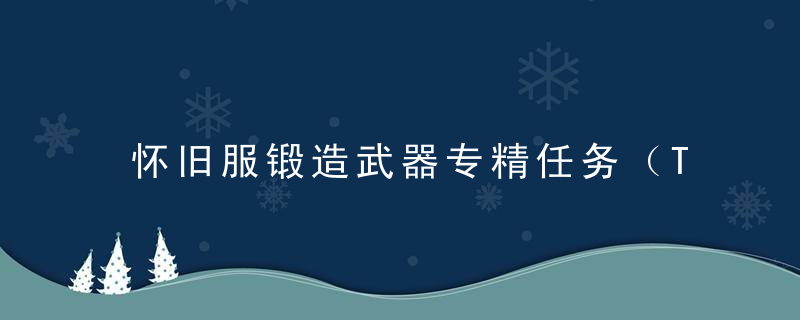 怀旧服锻造武器专精任务（T